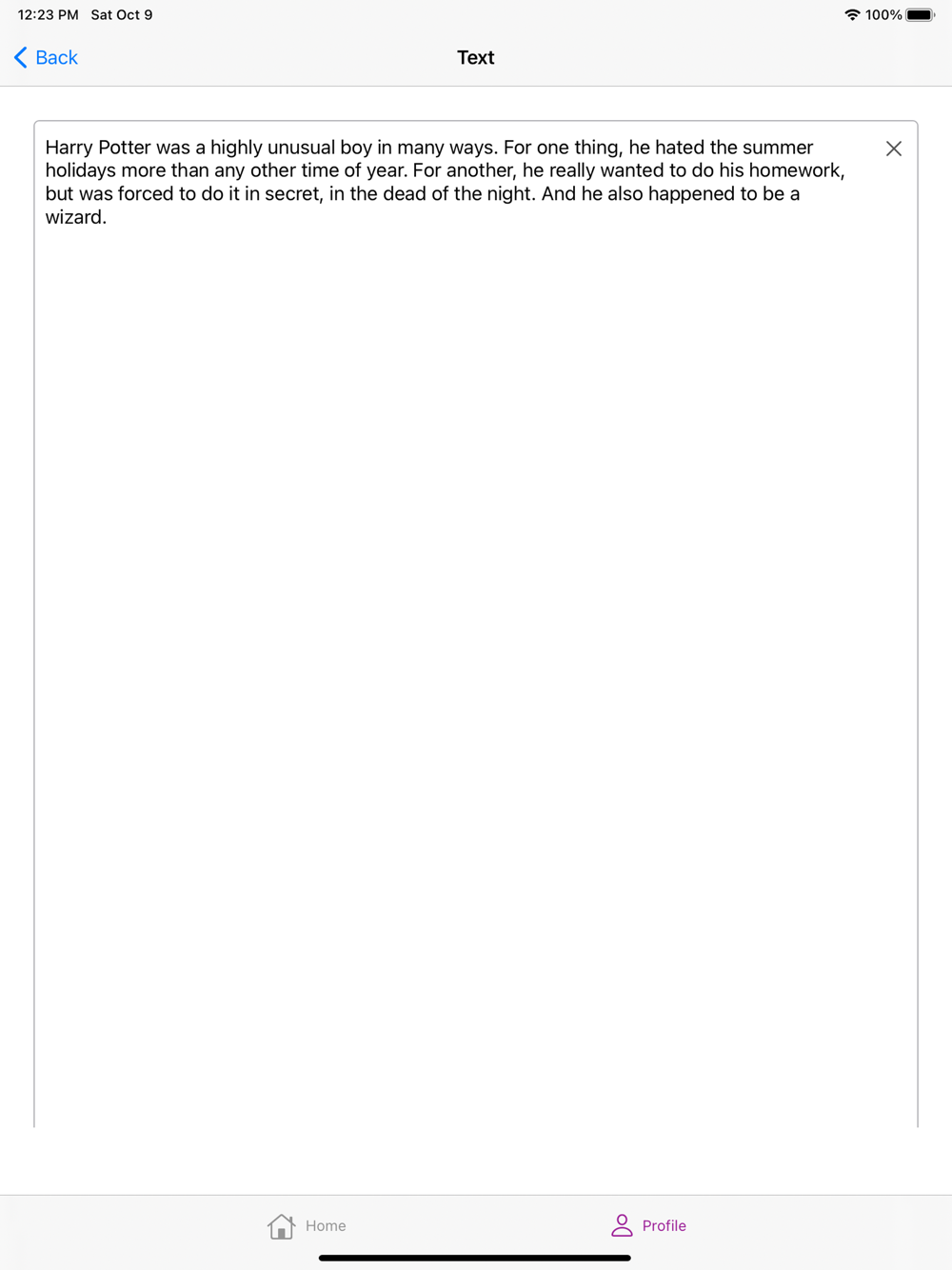 12:23 PM Sat Oct 9

100%

Back

Text

Harry Potter was a highly unusual boy in many ways. For one thing, he hated the summer holidays more than any other time of year. For another, he really wanted to do his homework, but was forced to do it in secret, in the dead of the night. And he also happened to be a wizard.

Home

Profile